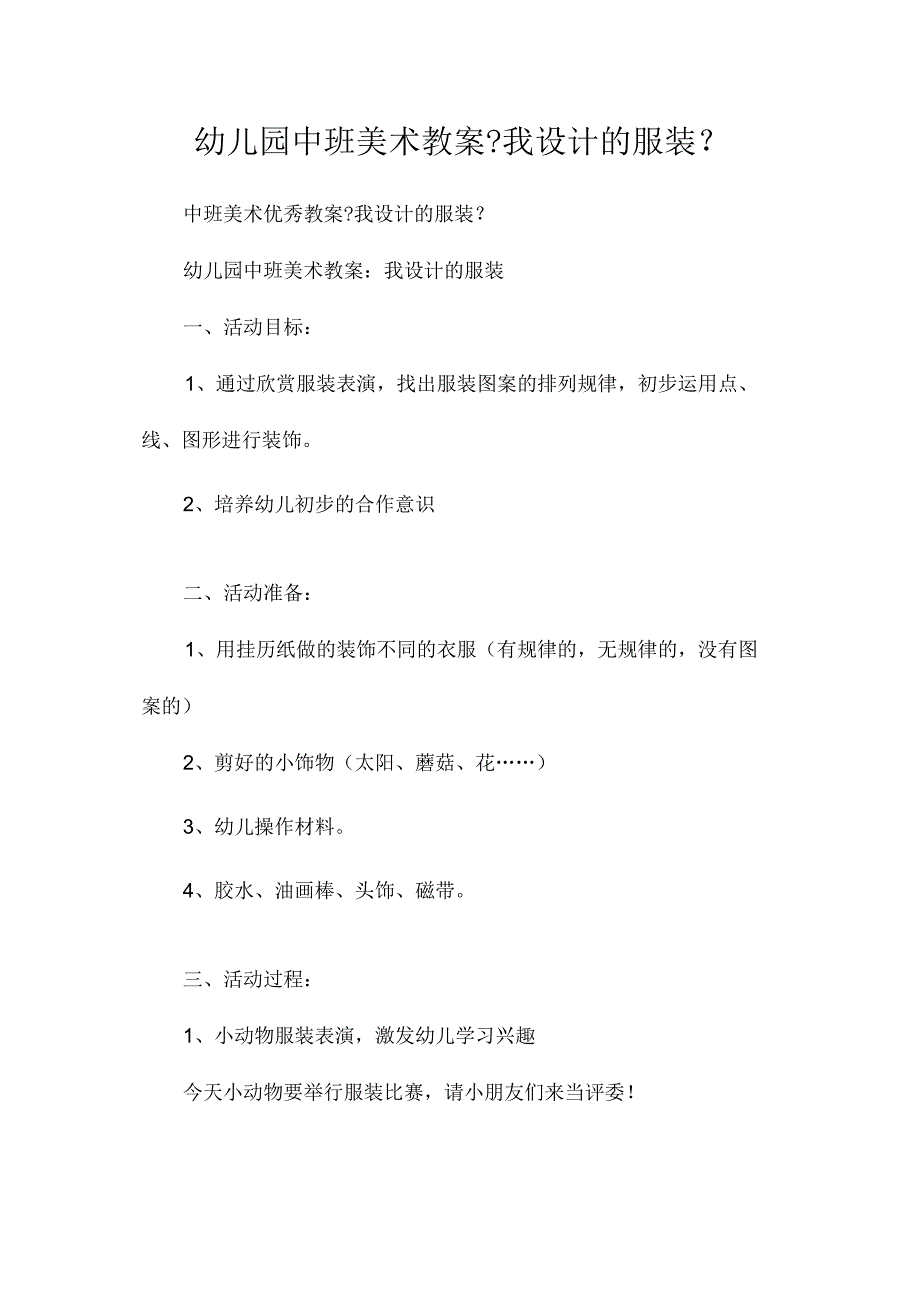 幼儿园中班美术教案?我设计的服装？

中班美术优秀教案?我设计的服装？

幼儿园中班美术教案：我设计的服装

一、活动目标：

1、通过欣赏服装表演，找出服装图案的排列规律，初步运用点、线、图形进行装饰。

2、培养幼儿初步的合作意识

二、活动准备：

1、用挂历纸做的装饰不同的衣服（有规律的，无规律的，没有图案的）

2、剪好的小饰物（太阳、蘑菇、花……）

3、幼儿操作材料。

4、胶水、油画棒、头饰、磁带。

三、活动过程：

1、小动物服装表演，激发幼儿学习兴趣

今天小动物要举行服装比赛，请小朋友们来当评委！